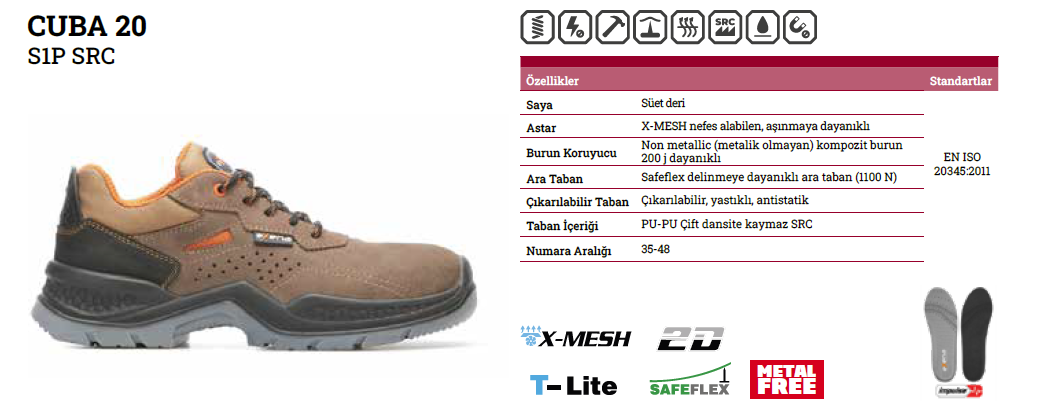 CUBA 20
S1P SRC

SRC

| Özellikler | | Standartlar |
|---|---|---|
| Saya | Süet deri | EN ISO 20345:2011 |
| Astar | X-MESH nefes alabilen, aşınmaya dayanıklı | |
| Burun Koruyucu | Non metallic (metalik olmayan) kompozit burun 200 j dayanıklı | |
| Ara Taban | Safeflex delinmeye dayanıklı ara taban (1100 N) | |
| Çıkarılabilir Taban | Çıkarılabilir, yastıklı, antistatik | |
| Taban İçeriği | PU-PU Çift dansite kaymaz SRC | |
| Numara Aralığı | 35-48 | |

X-MESH

2D

T-Lite

SAFEFLEX

METAL FREE